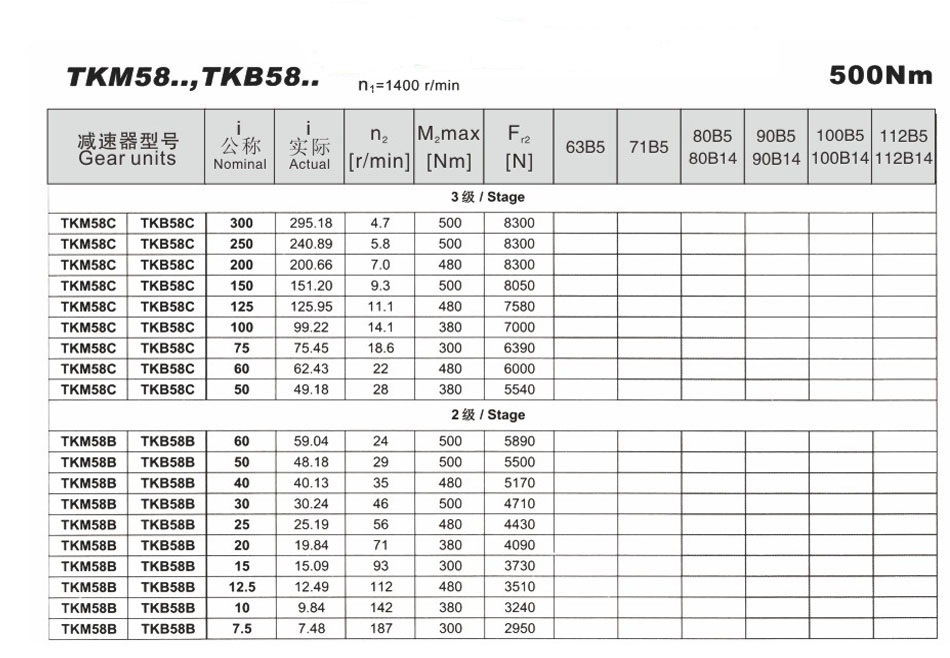 TKM58..,TKB58.. $n_1$=1400 r/min 500Nm

| 减速器型号 Gear units | | i 公称 Nominal | i 实际 Actual | $n_2$ [r/min] | $M_2$max [Nm] | $F_{r2}$ [N] | 63B5 | 71B5 | 80B5 80B14 | 90B5 90B14 | 100B5 100B14 | 112B5 112B14 |
|---|---|---|---|---|---|---|---|---|---|---|---|---|
| 3 级 / Stage | | | | | | | | | | | | |
| TKM58C | TKB58C | 300 | 295.18 | 4.7 | 500 | 8300 | | | | | | |
| TKM58C | TKB58C | 250 | 240.89 | 5.8 | 500 | 8300 | | | | | | |
| TKM58C | TKB58C | 200 | 200.66 | 7.0 | 480 | 8300 | | | | | | |
| TKM58C | TKB58C | 150 | 151.20 | 9.3 | 500 | 8050 | | | | | | |
| TKM58C | TKB58C | 125 | 125.95 | 11.1 | 480 | 7580 | | | | | | |
| TKM58C | TKB58C | 100 | 99.22 | 14.1 | 380 | 7000 | | | | | | |
| TKM58C | TKB58C | 75 | 75.45 | 18.6 | 300 | 6390 | | | | | | |
| TKM58C | TKB58C | 60 | 62.43 | 22 | 480 | 6000 | | | | | | |
| TKM58C | TKB58C | 50 | 49.18 | 28 | 380 | 5540 | | | | | | |
| 2 级 / Stage | | | | | | | | | | | | |
| TKM58B | TKB58B | 60 | 59.04 | 24 | 500 | 5890 | | | | | | |
| TKM58B | TKB58B | 50 | 48.18 | 29 | 500 | 5500 | | | | | | |
| TKM58B | TKB58B | 40 | 40.13 | 35 | 480 | 5170 | | | | | | |
| TKM58B | TKB58B | 30 | 30.24 | 46 | 500 | 4710 | | | | | | |
| TKM58B | TKB58B | 25 | 25.19 | 56 | 480 | 4430 | | | | | | |
| TKM58B | TKB58B | 20 | 19.84 | 71 | 380 | 4090 | | | | | | |
| TKM58B | TKB58B | 15 | 15.09 | 93 | 300 | 3730 | | | | | | |
| TKM58B | TKB58B | 12.5 | 12.49 | 112 | 480 | 3510 | | | | | | |
| TKM58B | TKB58B | 10 | 9.84 | 142 | 380 | 3240 | | | | | | |
| TKM58B | TKB58B | 7.5 | 7.48 | 187 | 300 | 2950 | | | | | | |